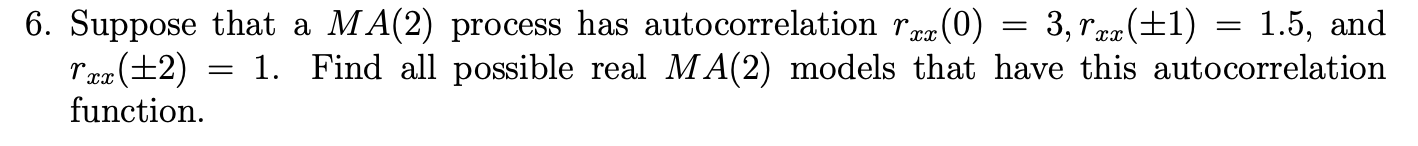 6. Suppose that a $MA(2)$ process has autocorrelation $r_{xx}(0) = 3, r_{xx}(\pm 1) = 1.5$, and $r_{xx}(\pm 2) = 1$. Find all possible real $MA(2)$ models that have this autocorrelation function.